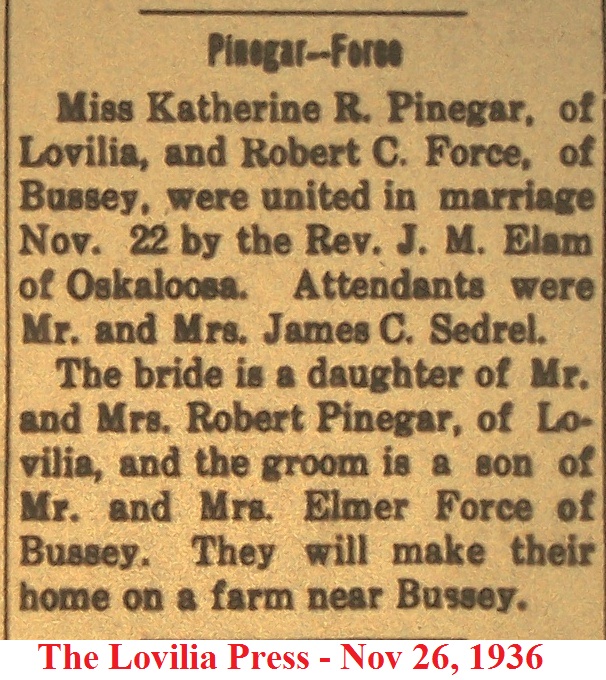 Pinegar--Force

Miss Katherine R. Pinegar, of Lovilia, and Robert C. Force, of Bussey, were united in marriage Nov. 22 by the Rev. J. M. Elam of Oskaloosa. Attendants were Mr. and Mrs. James C. Sedrel.

The bride is a daughter of Mr. and Mrs. Robert Pinegar, of Lovilia, and the groom is a son of Mr. and Mrs. Elmer Force of Bussey. They will make their home on a farm near Bussey.

The Lovilia Press - Nov 26, 1936